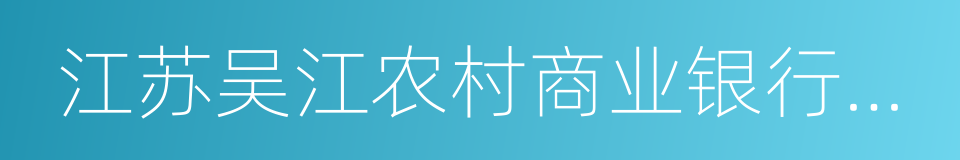 江苏吴江农村商业银行...